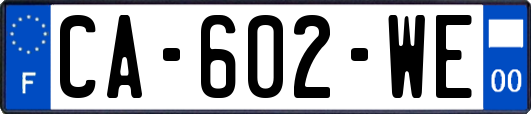 F
CA-602-WE
00